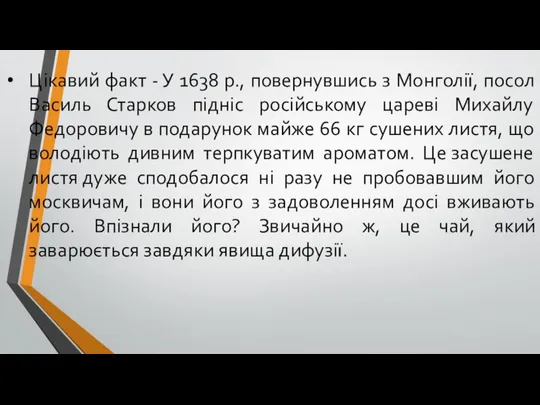 • Цікавий факт - У 1638 р., повернувшись з Монголії, посол Василь Старков підніс російському цареві Михайлу Федоровичу в подарунок майже 66 кг сушених листя, що володіють дивним терпкуватим ароматом. Це засушене листя дуже сподобалося ні разу не пробовавшим його москвичам, і вони його з задоволенням досі вживають його. Впізнали його? Звичайно ж, це чай, який заварюється завдяки явища дифузії.